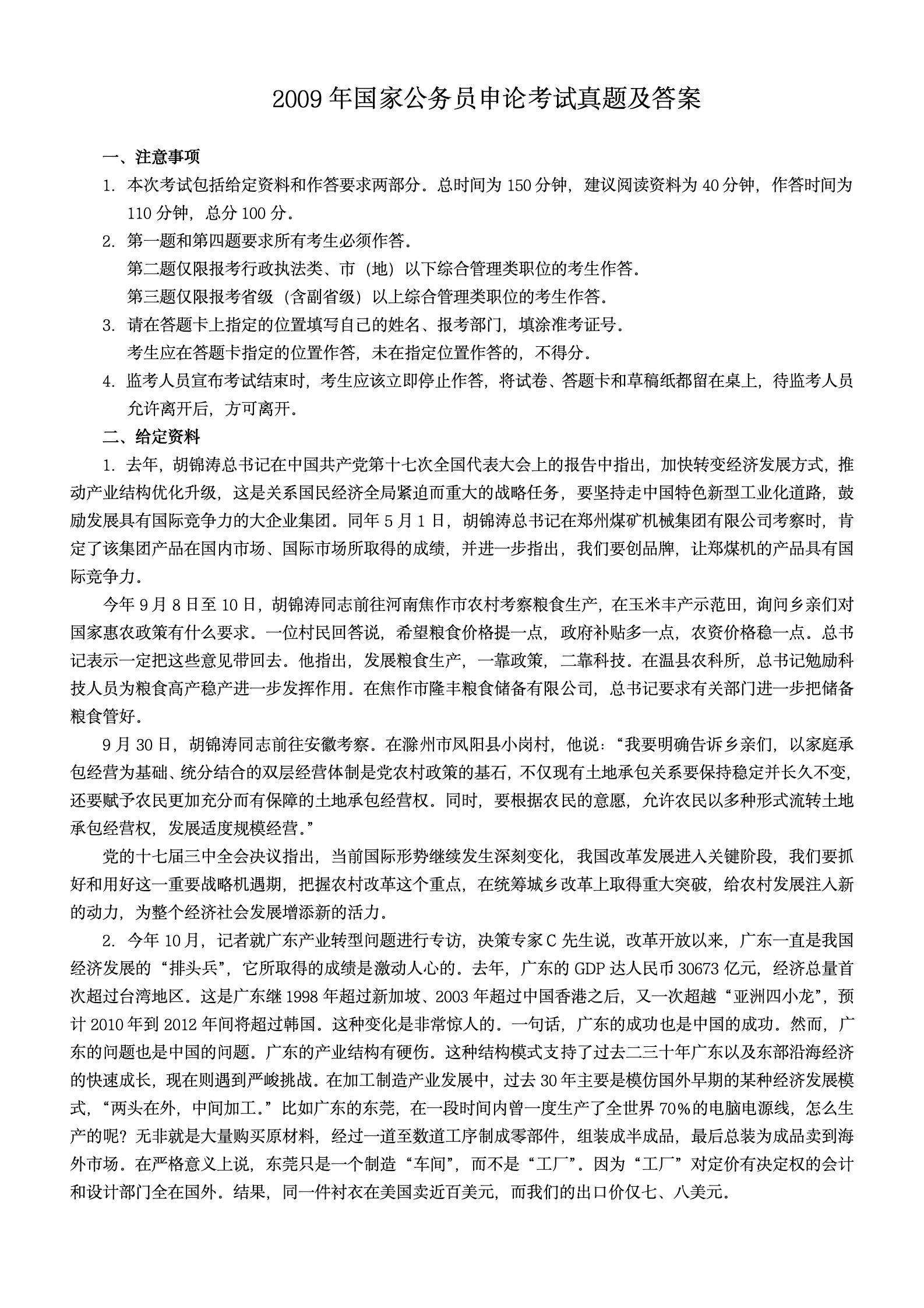 2009 年国家公务员申论考试真题及答案

一、注意事项

1. 本次考试包括给定资料和作答要求两部分。总时间为 150 分钟，建议阅读资料为 40 分钟，作答时间为 110 分钟，总分 100 分。

2. 第一题和第四题要求所有考生必须作答。
第二题仅限报考行政执法类、市（地）以下综合管理类职位的考生作答。
第三题仅限报考省级（含副省级）以上综合管理类职位的考生作答。

3. 请在答题卡上指定的位置填写自己的姓名、报考部门，填涂准考证号。
考生应在答题卡指定的位置作答，未在指定位置作答的，不得分。

4. 监考人员宣布考试结束时，考生应该立即停止作答，将试卷、答题卡和草稿纸都留在桌上，待监考人员允许离开后，方可离开。

二、给定资料

1. 去年，胡锦涛总书记在中国共产党第十七次全国代表大会上的报告中指出，加快转变经济发展方式，推动产业结构优化升级，这是关系国民经济全局紧迫而重大的战略任务，要坚持走中国特色新型工业化道路，鼓励发展具有国际竞争力的大企业集团。同年 5 月 1 日，胡锦涛总书记在郑州煤矿机械集团有限公司考察时，肯定了该集团产品在国内市场、国际市场所取得的成绩，并进一步指出，我们要创品牌，让郑煤机的产品具有国际竞争力。

今年 9 月 8 日至 10 日，胡锦涛同志前往河南焦作市农村考察粮食生产，在玉米丰产示范田，询问乡亲们对国家惠农政策有什么要求。一位村民回答说，希望粮食价格提一点，政府补贴多一点，农资价格稳一点。总书记表示一定把这些意见带回去。他指出，发展粮食生产，一靠政策，二靠科技。在温县农科所，总书记勉励科技人员为粮食高产稳产进一步发挥作用。在焦作市隆丰粮食储备有限公司，总书记要求有关部门进一步把储备粮食管好。

9 月 30 日，胡锦涛同志前往安徽考察。在滁州市凤阳县小岗村，他说：“我要明确告诉乡亲们，以家庭承包经营为基础、统分结合的双层经营体制是党农村政策的基石，不仅现有土地承包关系要保持稳定并长久不变，还要赋予农民更加充分而有保障的土地承包经营权。同时，要根据农民的意愿，允许农民以多种形式流转土地承包经营权，发展适度规模经营。”

党的十七届三中全会决议指出，当前国际形势继续发生深刻变化，我国改革发展进入关键阶段，我们要抓好和用好这一重要战略机遇期，把握农村改革这个重点，在统筹城乡改革上取得重大突破，给农村发展注入新的动力，为整个经济社会发展增添新的活力。

2. 今年 10 月，记者就广东产业转型问题进行专访，决策专家 C 先生说，改革开放以来，广东一直是我国经济发展的“排头兵”，它所取得的成绩是激动人心的。去年，广东的 GDP 达人民币 30673 亿元，经济总量首次超过台湾地区。这是广东继 1998 年超过新加坡、2003 年超过中国香港之后，又一次超越“亚洲四小龙”，预计 2010 年到 2012 年间将超过韩国。这种变化是非常惊人的。一句话，广东的成功也是中国的成功。然而，广东的问题也是中国的问题。广东的产业结构有硬伤。这种结构模式支持了过去二三十年广东以及东部沿海经济的快速成长，现在则遇到严峻挑战。在加工制造产业发展中，过去 30 年主要是模仿国外早期的某种经济发展模式，“两头在外，中间加工。”比如广东的东莞，在一段时间内曾一度生产了全世界 70%的电脑电源线，怎么生产的呢？无非就是大量购买原材料，经过一道至数道工序制成零部件，组装成半成品，最后总装为成品卖到海外市场。在严格意义上说，东莞只是一个制造“车间”，而不是“工厂”。因为“工厂”对定价有决定权的会计和设计部门全在国外。结果，同一件衬衣在美国卖近百美元，而我们的出口价仅七、八美元。